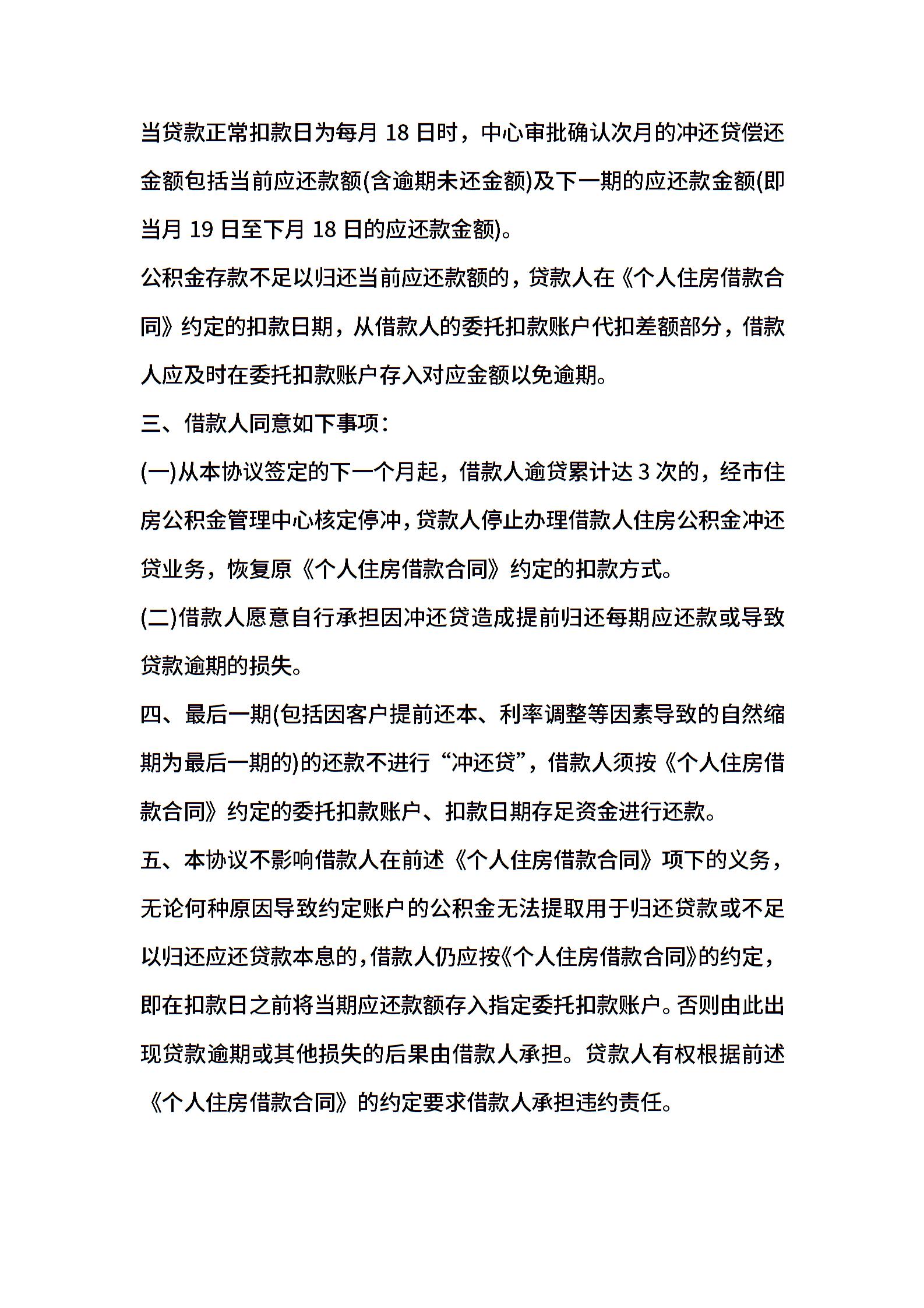 当贷款正常扣款日为每月 18 日时，中心审批确认次月的冲还贷偿还金额包括当前应还款额(含逾期未还金额)及下一期的应还款金额(即当月 19 日至下月 18 日的应还款金额)。

公积金存款不足以归还当前应还款额的，贷款人在《个人住房借款合同》约定的扣款日期，从借款人的委托扣款账户代扣差额部分，借款人应及时在委托扣款账户存入对应金额以免逾期。

三、借款人同意如下事项：

(一)从本协议签定的下一个月起，借款人逾贷累计达 3 次的，经市住房公积金管理中心核定停冲，贷款人停止办理借款人住房公积金冲还贷业务，恢复原《个人住房借款合同》约定的扣款方式。

(二)借款人愿意自行承担因冲还贷造成提前归还每期应还款或导致贷款逾期的损失。

四、最后一期(包括因客户提前还本、利率调整等因素导致的自然缩期为最后一期的)的还款不进行“冲还贷”，借款人须按《个人住房借款合同》约定的委托扣款账户、扣款日期存足资金进行还款。

五、本协议不影响借款人在前述《个人住房借款合同》项下的义务，无论何种原因导致约定账户的公积金无法提取用于归还贷款或不足以归还应还贷款本息的，借款人仍应按《个人住房借款合同》的约定，即在扣款日之前将当期应还款额存入指定委托扣款账户。否则由此出现贷款逾期或其他损失的后果由借款人承担。贷款人有权根据前述《个人住房借款合同》的约定要求借款人承担违约责任。